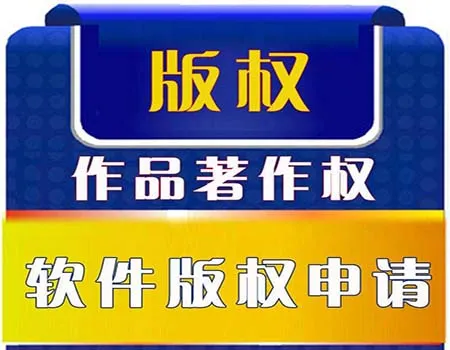 版权

作品著作权

软件版权申请